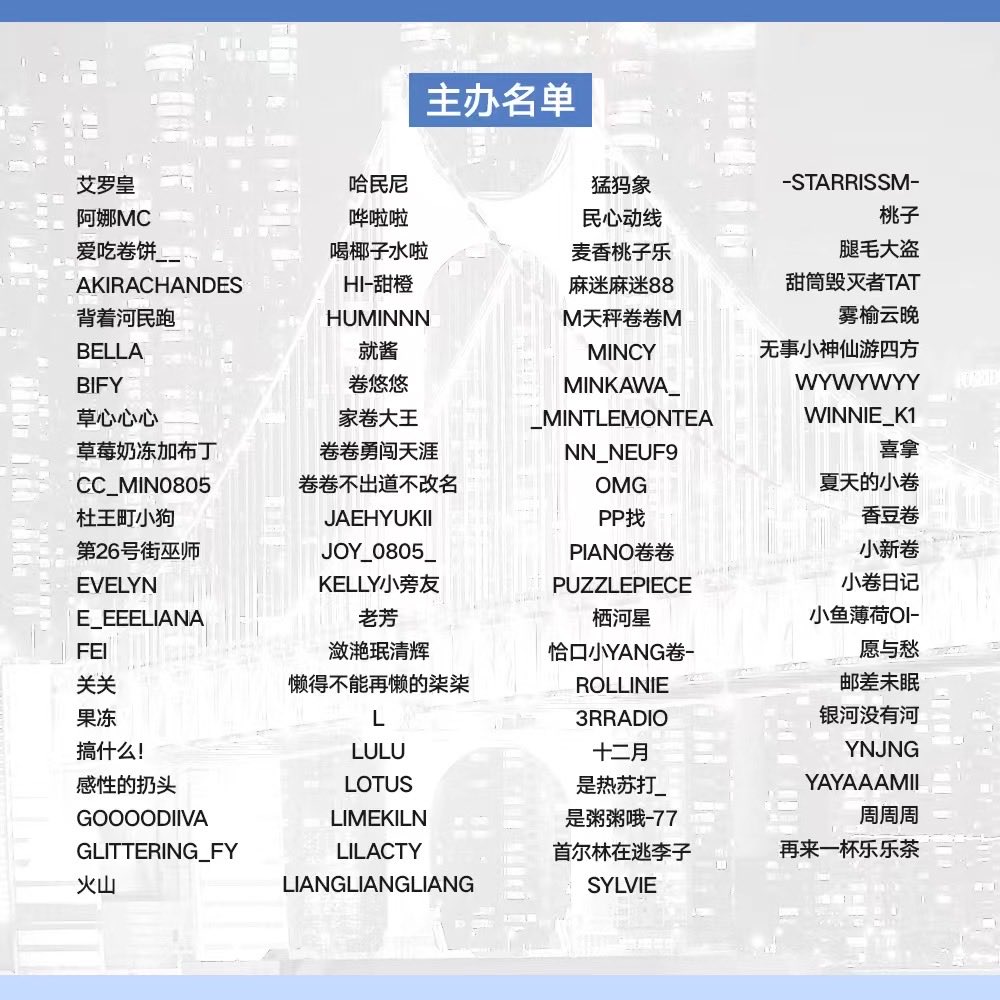 主办名单

艾罗皇
阿娜MC
爱吃卷饼__
AKIRACHANDES
背着河民跑
BELLA
BIFY
草心心心
草莓奶冻加布丁
CC_MIN0805
杜王町小狗
第26号街巫师
EVELYN
E_EEELIANA
FEI
关关
果冻
搞什么!
感性的扔头
GOOOODIIVA
GLITTERING_FY
火山

哈民尼
哗啦啦
喝椰子水啦
HI-甜橙
HUMINNN
就酱
卷悠悠
家卷大王
卷卷勇闯天涯
卷卷不出道不改名
JAEHYUKII
JOY_0805_
KELLY小旁友
老芳
潋滟珉清辉
懒得不能再懒的柒柒
L
LULU
LOTUS
LIMEKILN
LILACTY
LIANGLIANGLIANG

猛犸象
民心动线
麦香桃子乐
麻迷麻迷88
M天秤卷卷M
MINCY
MINKAWA_
_MINTLEMONTEA
NN_NEUF9
OMG
PP找
PIANO卷卷
PUZZLEPIECE
栖河星
恰口小YANG卷-
ROLLINIE
3RRADIO
十二月
是热苏打_
是粥粥哦-77
首尔林在逃李子
SYLVIE

-STARRISSM-
桃子
腿毛大盗
甜筒毁灭者TAT
雾榆云晚
无事小神仙游四方
WYWYWYY
WINNIE_K1
喜拿
夏天的小卷
香豆卷
小新卷
小卷日记
小鱼薄荷OI-
愿与愁
邮差未眠
银河没有河
YNJNG
YAYAAAMII
周周周
再来一杯乐乐茶